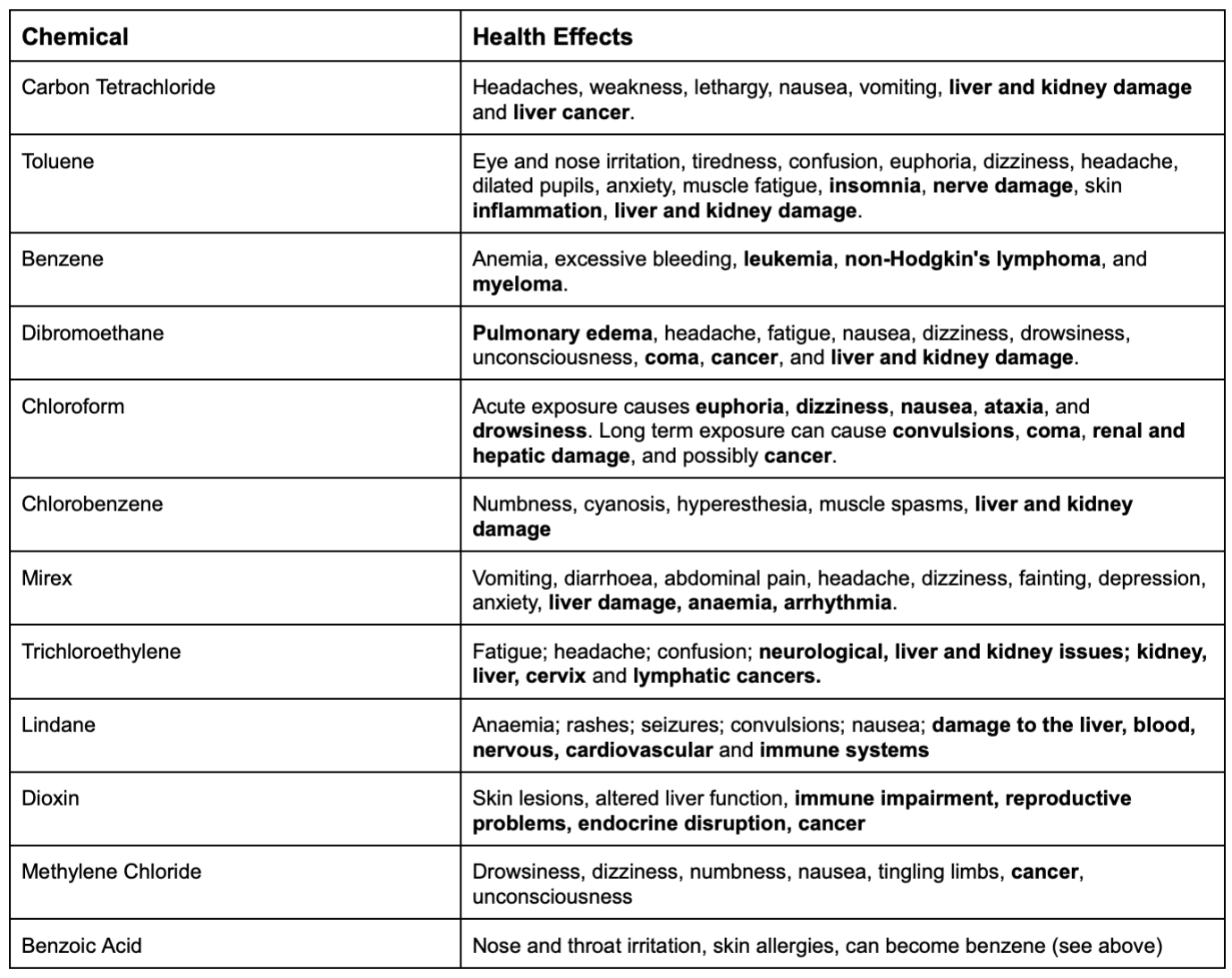 | Chemical | Health Effects |
|---|---|
| Carbon Tetrachloride | Headaches, weakness, lethargy, nausea, vomiting, liver and kidney damage and liver cancer. |
| Toluene | Eye and nose irritation, tiredness, confusion, euphoria, dizziness, headache, dilated pupils, anxiety, muscle fatigue, insomnia, nerve damage, skin inflammation, liver and kidney damage. |
| Benzene | Anemia, excessive bleeding, leukemia, non-Hodgkin's lymphoma, and myeloma. |
| Dibromoethane | Pulmonary edema, headache, fatigue, nausea, dizziness, drowsiness, unconsciousness, coma, cancer, and liver and kidney damage. |
| Chloroform | Acute exposure causes euphoria, dizziness, nausea, ataxia, and drowsiness. Long term exposure can cause convulsions, coma, renal and hepatic damage, and possibly cancer. |
| Chlorobenzene | Numbness, cyanosis, hyperesthesia, muscle spasms, liver and kidney damage |
| Mirex | Vomiting, diarrhoea, abdominal pain, headache, dizziness, fainting, depression, anxiety, liver damage, anaemia, arrhythmia. |
| Trichloroethylene | Fatigue; headache; confusion; neurological, liver and kidney issues; kidney, liver, cervix and lymphatic cancers. |
| Lindane | Anaemia; rashes; seizures; convulsions; nausea; damage to the liver, blood, nervous, cardiovascular and immune systems |
| Dioxin | Skin lesions, altered liver function, immune impairment, reproductive problems, endocrine disruption, cancer |
| Methylene Chloride | Drowsiness, dizziness, numbness, nausea, tingling limbs, cancer, unconsciousness |
| Benzoic Acid | Nose and throat irritation, skin allergies, can become benzene (see above) |